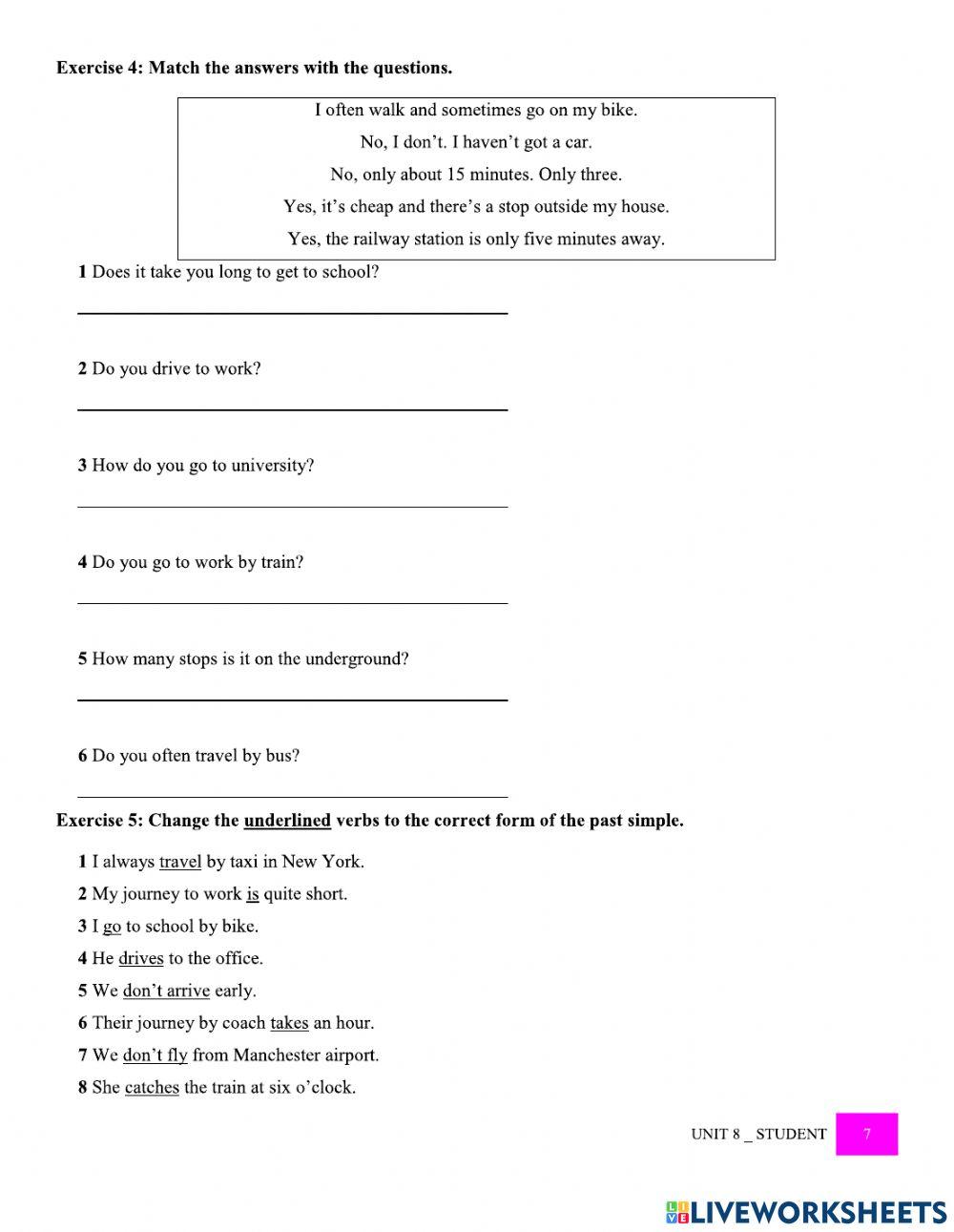 Exercise 4: Match the answers with the questions.

I often walk and sometimes go on my bike.
No, I don't. I haven't got a car.
No, only about 15 minutes. Only three.
Yes, it's cheap and there's a stop outside my house.
Yes, the railway station is only five minutes away.

1 Does it take you long to get to school?

2 Do you drive to work?

3 How do you go to university?

4 Do you go to work by train?

5 How many stops is it on the underground?

6 Do you often travel by bus?

Exercise 5: Change the underlined verbs to the correct form of the past simple.

1 I always travel by taxi in New York.
2 My journey to work is quite short.
3 I go to school by bike.
4 He drives to the office.
5 We don't arrive early.
6 Their journey by coach takes an hour.
7 We don't fly from Manchester airport.
8 She catches the train at six o'clock.

UNIT 8 _ STUDENT 7

LIVEWORKSHEETS